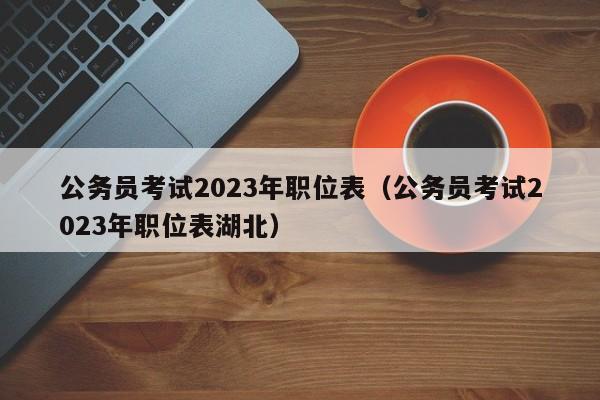 公务员考试2023年职位表（公务员考试2023年职位表湖北）